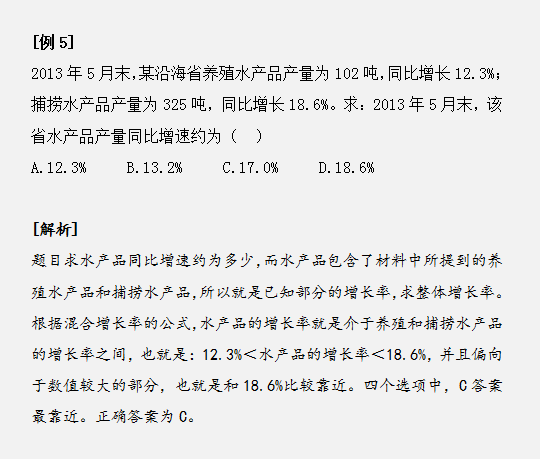 [例 5]

2013 年 5 月末,某沿海省养殖水产品产量为 102 吨,同比增长 12.3%;捕捞水产品产量为 325 吨,同比增长 18.6%。求:2013 年 5 月末,该省水产品产量同比增速约为（　）

A.12.3%　　B.13.2%　　C.17.0%　　D.18.6%

[解析]

题目求水产品同比增速约为多少,而水产品包含了材料中所提到的养殖水产品和捕捞水产品,所以就是已知部分的增长率,求整体增长率。根据混合增长率的公式,水产品的增长率就是介于养殖和捕捞水产品的增长率之间,也就是:12.3%<水产品的增长率<18.6%,并且偏向于数值较大的部分,也就是和 18.6%比较靠近。四个选项中,C 答案最靠近。正确答案为 C。